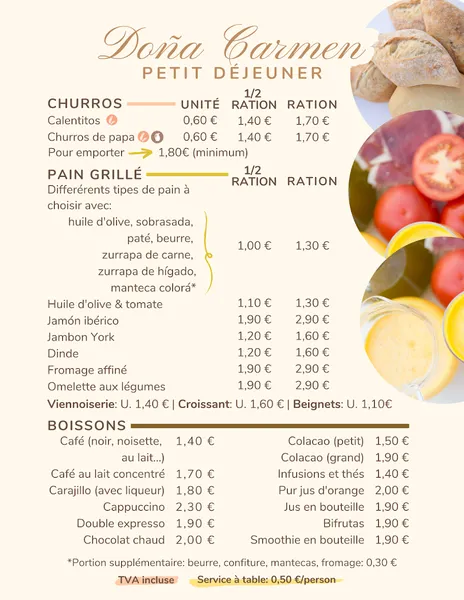 Doña Carmen
PETIT DÉJEUNER

| CHURROS | UNITÉ | 1/2 RATION | RATION |
|---|---|---|---|
| Calentitos | 0,60 € | 1,40 € | 1,70 € |
| Churros de papa | 0,60 € | 1,40 € | 1,70 € |

Pour emporter 1,80€ (minimum)

| PAIN GRILLÉ | 1/2 RATION | RATION |
|---|---|---|
| Differérents tipes de pain à choisir avec: huile d'olive, sobrasada, paté, beurre, zurrapa de carne, zurrapa de hígado, manteca colorá* | 1,00 € | 1,30 € |
| Huile d'olive & tomate | 1,10 € | 1,30 € |
| Jamón ibérico | 1,90 € | 2,90 € |
| Jambon York | 1,20 € | 1,60 € |
| Dinde | 1,20 € | 1,60 € |
| Fromage affiné | 1,90 € | 2,90 € |
| Omelette aux légumes | 1,90 € | 2,90 € |

Viennoiserie: U. 1,40 € | Croissant: U. 1,60 € | Beignets: U. 1,10€

BOISSONS

| | |
|---|---|
| Café (noir, noisette, au lait...) | 1,40 € |
| Café au lait concentré | 1,70 € |
| Carajillo (avec liqueur) | 1,80 € |
| Cappuccino | 2,30 € |
| Double expresso | 1,90 € |
| Chocolat chaud | 2,00 € |

| | |
|---|---|
| Colacao (petit) | 1,50 € |
| Colacao (grand) | 1,90 € |
| Infusions et thés | 1,40 € |
| Pur jus d'orange | 2,00 € |
| Jus en bouteille | 1,90 € |
| Bifrutas | 1,90 € |
| Smoothie en bouteille | 1,90 € |

*Portion supplémentaire: beurre, confiture, mantecas, fromage: 0,30 €
TVA incluse Service à table: 0,50 €/person